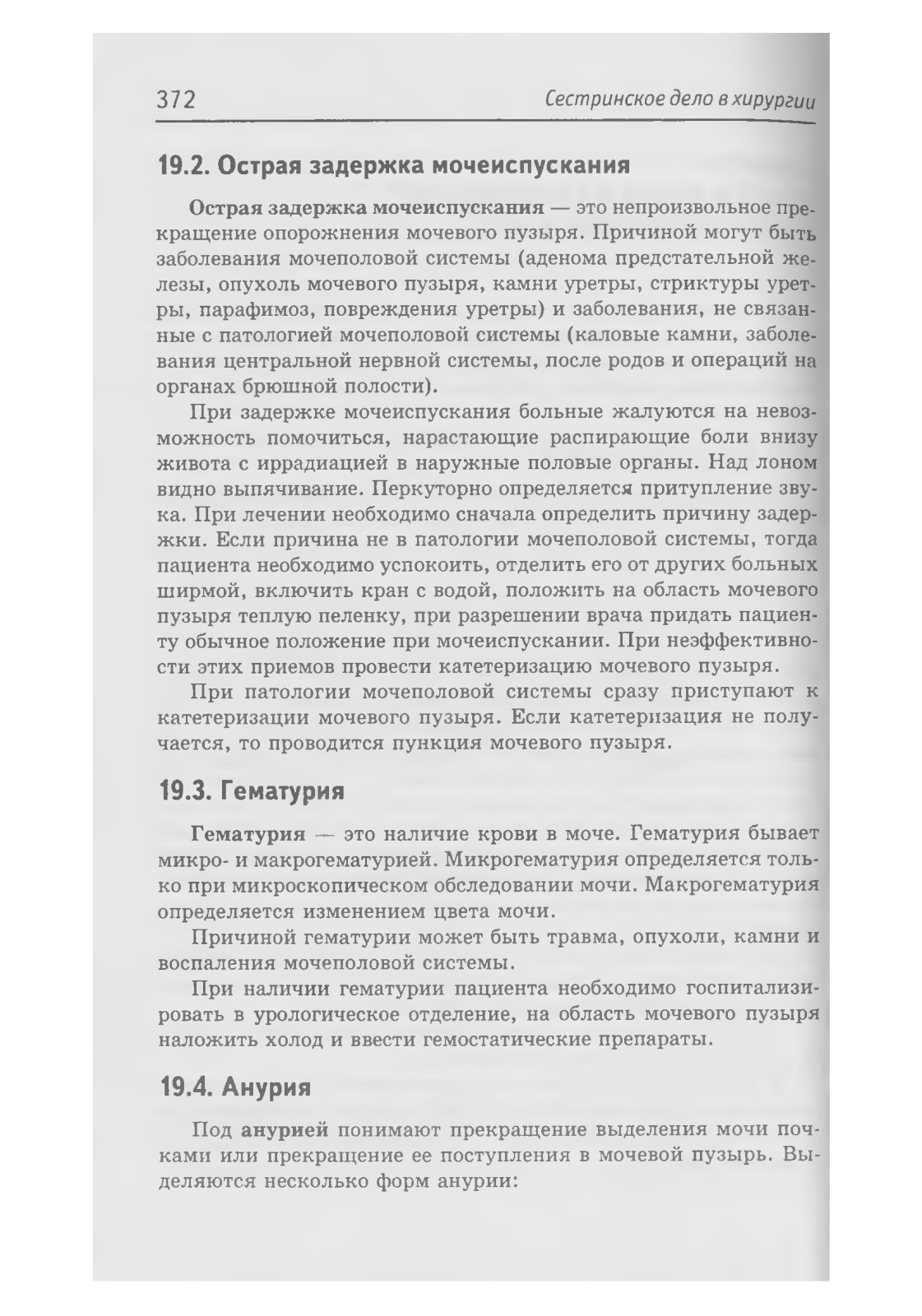 372 Сестринское дело в хирургии

19.2. Острая задержка мочеиспускания

Острая задержка мочеиспускания — это непроизвольное прекращение опорожнения мочевого пузыря. Причиной могут быть заболевания мочеполовой системы (аденома предстательной железы, опухоль мочевого пузыря, камни уретры, стриктуры уретры, парафимоз, повреждения уретры) и заболевания, не связанные с патологией мочеполовой системы (каловые камни, заболевания центральной нервной системы, после родов и операций на органах брюшной полости).

При задержке мочеиспускания больные жалуются на невозможность помочиться, нарастающие распирающие боли внизу живота с иррадиацией в наружные половые органы. Над лоном видно выпячивание. Перкуторно определяется притупление звука. При лечении необходимо сначала определить причину задержки. Если причина не в патологии мочеполовой системы, тогда пациента необходимо успокоить, отделить его от других больных ширмой, включить кран с водой, положить на область мочевого пузыря теплую пеленку, при разрешении врача придать пациенту обычное положение при мочеиспускании. При неэффективности этих приемов провести катетеризацию мочевого пузыря.

При патологии мочеполовой системы сразу приступают к катетеризации мочевого пузыря. Если катетеризация не получается, то проводится пункция мочевого пузыря.

19.3. Гематурия

Гематурия — это наличие крови в моче. Гематурия бывает микро- и макрогематурией. Микрогематурия определяется только при микроскопическом обследовании мочи. Макрогематурия определяется изменением цвета мочи.

Причиной гематурии может быть травма, опухоли, камни и воспаления мочеполовой системы.

При наличии гематурии пациента необходимо госпитализировать в урологическое отделение, на область мочевого пузыря наложить холод и ввести гемостатические препараты.

19.4. Анурия

Под анурией понимают прекращение выделения мочи почками или прекращение ее поступления в мочевой пузырь. Выделяются несколько форм анурии: